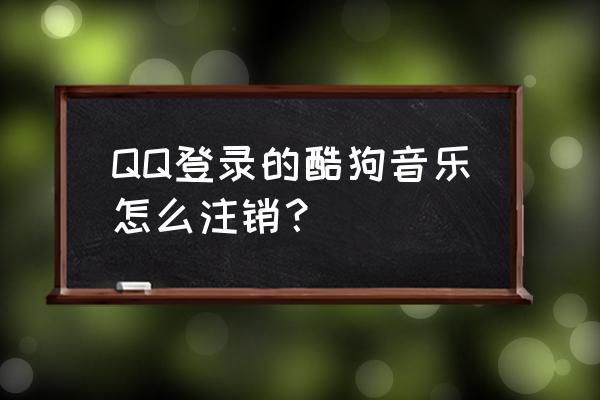 QQ登录的酷狗音乐怎么注销？